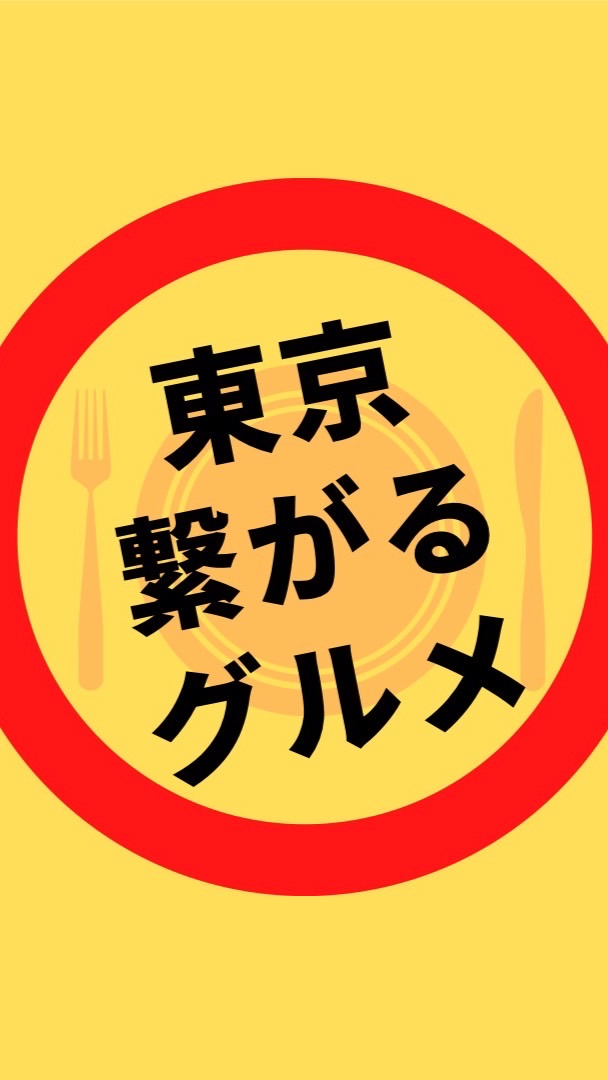 東京
繋がる
グルメ